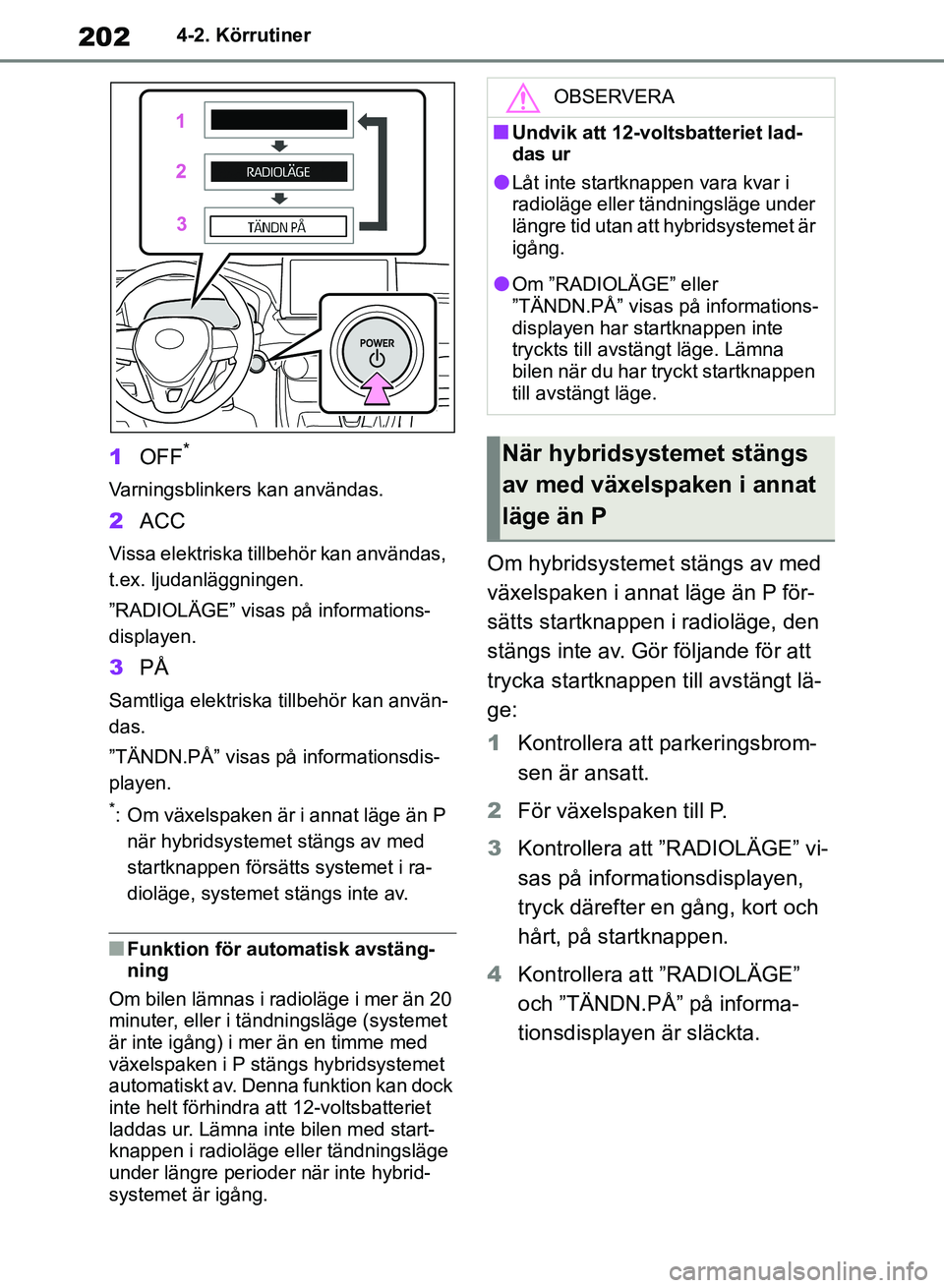 202 4-2. Körrutiner

1
2 RADIOLÄGE
3 TÄNDN PÅ
POWER

1 OFF*

Varningsblinkers kan användas.

2 ACC

Vissa elektriska tillbehör kan användas, t.ex. ljudanläggningen.

”RADIOLÄGE” visas på informationsdisplayen.

3 PÅ

Samtliga elektriska tillbehör kan användas.

”TÄNDN.PÅ” visas på informationsdisplayen.

*: Om växelspaken är i annat läge än P när hybridsystemet stängs av med startknappen försätts systemet i radioläge, systemet stängs inte av.

■ Funktion för automatisk avstängning

Om bilen lämnas i radioläge i mer än 20 minuter, eller i tändningsläge (systemet är inte igång) i mer än en timme med växelspaken i P stängs hybridsystemet automatiskt av. Denna funktion kan dock inte helt förhindra att 12-voltsbatteriet laddas ur. Lämna inte bilen med startknappen i radioläge eller tändningsläge under längre perioder när inte hybridsystemet är igång.

OBSERVERA

■ Undvik att 12-voltsbatteriet laddas ur

● Låt inte startknappen vara kvar i radioläge eller tändningsläge under längre tid utan att hybridsystemet är igång.

● Om ”RADIOLÄGE” eller ”TÄNDN.PÅ” visas på informationsdisplayen har startknappen inte tryckts till avstängt läge. Lämna bilen när du har tryckt startknappen till avstängt läge.

När hybridsystemet stängs av med växelspaken i annat läge än P

Om hybridsystemet stängs av med växelspaken i annat läge än P försätts startknappen i radioläge, den stängs inte av. Gör följande för att trycka startknappen till avstängt läge:

1 Kontrollera att parkeringsbromsen är ansatt.

2 För växelspaken till P.

3 Kontrollera att ”RADIOLÄGE” visas på informationsdisplayen, tryck därefter en gång, kort och hårt, på startknappen.

4 Kontrollera att ”RADIOLÄGE” och ”TÄNDN.PÅ” på informationsdisplayen är släckta.

carmanualsonline.info